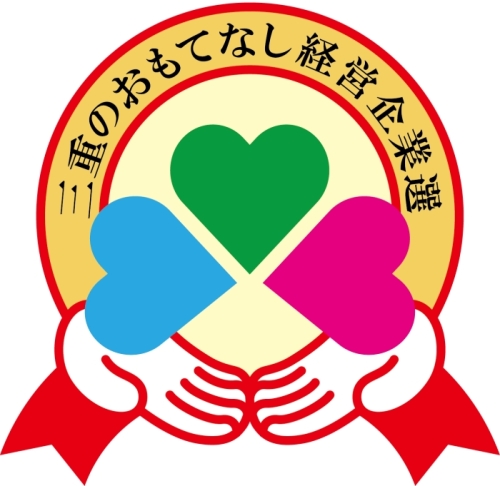 三重のおもてなし経営企業選